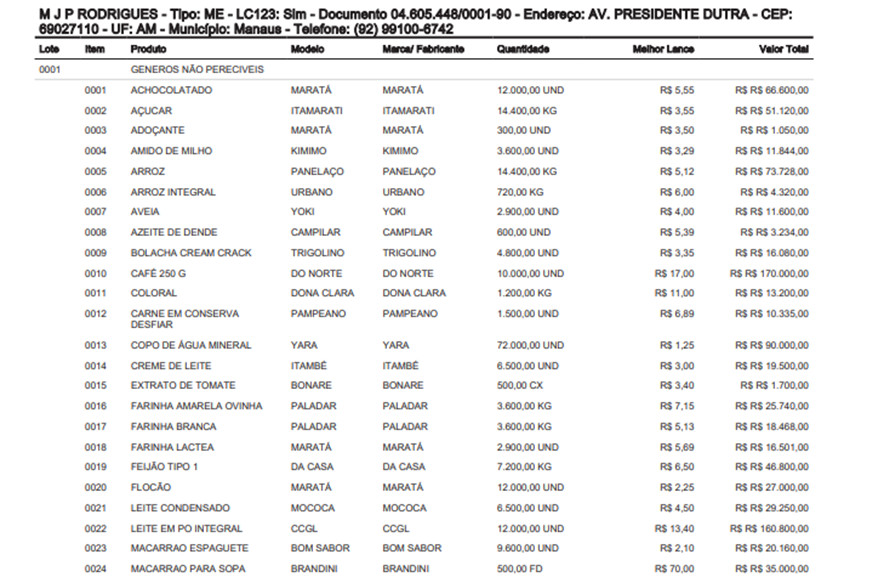 M J P RODRIGUES - Tipo: ME - LC123: Sim - Documento 04.605.448/0001-90 - Endereço: AV. PRESIDENTE DUTRA - CEP: 69027110 - UF: AM - Município: Manaus - Telefone: (92) 99100-6742

| Lote | Item | Produto | Modelo | Marca/ Fabricante | Quantidade | Melhor Lance | Valor Total |
|---|---|---|---|---|---|---|---|
| 0001 | | GENEROS NÃO PERECIVEIS | | | | | |
| | 0001 | ACHOCOLATADO | MARATÁ | MARATÁ | 12.000,00 UND | R$ 5,55 | R$ R$ 66.600,00 |
| | 0002 | AÇUCAR | ITAMARATI | ITAMARATI | 14.400,00 KG | R$ 3,55 | R$ R$ 51.120,00 |
| | 0003 | ADOÇANTE | MARATÁ | MARATÁ | 300,00 UND | R$ 3,50 | R$ R$ 1.050,00 |
| | 0004 | AMIDO DE MILHO | KIMIMO | KIMIMO | 3.600,00 UND | R$ 3,29 | R$ R$ 11.844,00 |
| | 0005 | ARROZ | PANELAÇO | PANELAÇO | 14.400,00 KG | R$ 5,12 | R$ R$ 73.728,00 |
| | 0006 | ARROZ INTEGRAL | URBANO | URBANO | 720,00 KG | R$ 6,00 | R$ R$ 4.320,00 |
| | 0007 | AVEIA | YOKI | YOKI | 2.900,00 UND | R$ 4,00 | R$ R$ 11.600,00 |
| | 0008 | AZEITE DE DENDE | CAMPILAR | CAMPILAR | 600,00 UND | R$ 5,39 | R$ R$ 3.234,00 |
| | 0009 | BOLACHA CREAM CRACK | TRIGOLINO | TRIGOLINO | 4.800,00 UND | R$ 3,35 | R$ R$ 16.080,00 |
| | 0010 | CAFÉ 250 G | DO NORTE | DO NORTE | 10.000,00 UND | R$ 17,00 | R$ R$ 170.000,00 |
| | 0011 | COLORAL | DONA CLARA | DONA CLARA | 1.200,00 KG | R$ 11,00 | R$ R$ 13.200,00 |
| | 0012 | CARNE EM CONSERVA DESFIAR | PAMPEANO | PAMPEANO | 1.500,00 UND | R$ 6,89 | R$ R$ 10.335,00 |
| | 0013 | COPO DE ÁGUA MINERAL | YARA | YARA | 72.000,00 UND | R$ 1,25 | R$ R$ 90.000,00 |
| | 0014 | CREME DE LEITE | ITAMBÉ | ITAMBÉ | 6.500,00 UND | R$ 3,00 | R$ R$ 19.500,00 |
| | 0015 | EXTRATO DE TOMATE | BONARE | BONARE | 500,00 CX | R$ 3,40 | R$ R$ 1.700,00 |
| | 0016 | FARINHA AMARELA OVINHA | PALADAR | PALADAR | 3.600,00 KG | R$ 7,15 | R$ R$ 25.740,00 |
| | 0017 | FARINHA BRANCA | PALADAR | PALADAR | 3.600,00 KG | R$ 5,13 | R$ R$ 18.468,00 |
| | 0018 | FARINHA LACTEA | MARATÁ | MARATÁ | 2.900,00 UND | R$ 5,69 | R$ R$ 16.501,00 |
| | 0019 | FEIJÃO TIPO 1 | DA CASA | DA CASA | 7.200,00 KG | R$ 6,50 | R$ R$ 46.800,00 |
| | 0020 | FLOCÃO | MARATÁ | MARATÁ | 12.000,00 UND | R$ 2,25 | R$ R$ 27.000,00 |
| | 0021 | LEITE CONDENSADO | MOCOCA | MOCOCA | 6.500,00 UND | R$ 4,50 | R$ R$ 29.250,00 |
| | 0022 | LEITE EM PO INTEGRAL | CCGL | CCGL | 12.000,00 UND | R$ 13,40 | R$ R$ 160.800,00 |
| | 0023 | MACARRAO ESPAGUETE | BOM SABOR | BOM SABOR | 9.600,00 UND | R$ 2,10 | R$ R$ 20.160,00 |
| | 0024 | MACARRAO PARA SOPA | BRANDINI | BRANDINI | 500,00 FD | R$ 70,00 | R$ R$ 35.000,00 |